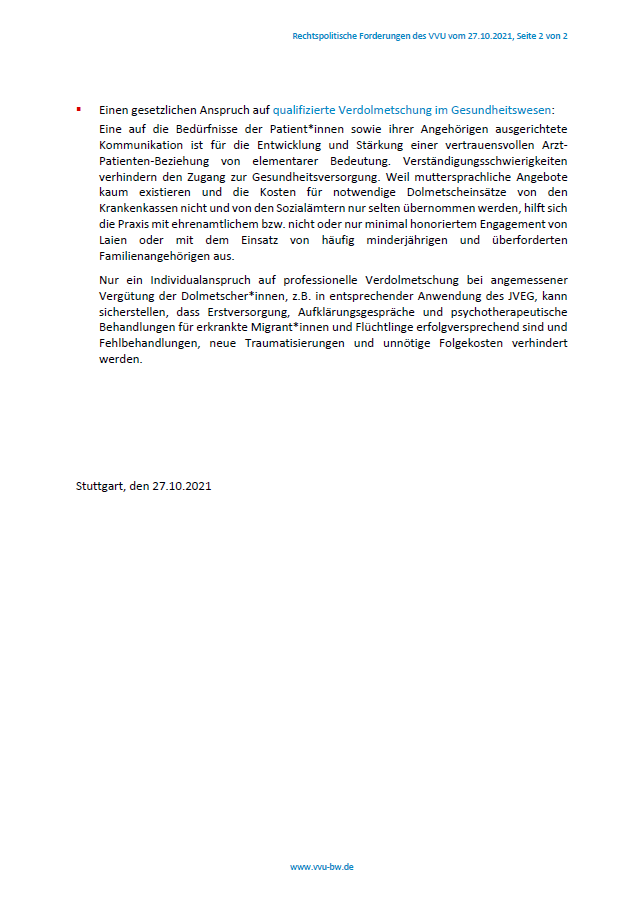 Rechtspolitische Forderungen des VVU vom 27.10.2021, Seite 2 von 2

▪ Einen gesetzlichen Anspruch auf qualifizierte Verdolmetschung im Gesundheitswesen:

Eine auf die Bedürfnisse der Patient*innen sowie ihrer Angehörigen ausgerichtete Kommunikation ist für die Entwicklung und Stärkung einer vertrauensvollen Arzt-Patienten-Beziehung von elementarer Bedeutung. Verständigungsschwierigkeiten verhindern den Zugang zur Gesundheitsversorgung. Weil muttersprachliche Angebote kaum existieren und die Kosten für notwendige Dolmetscheinsätze von den Krankenkassen nicht und von den Sozialämtern nur selten übernommen werden, hilft sich die Praxis mit ehrenamtlichem bzw. nicht oder nur minimal honoriertem Engagement von Laien oder mit dem Einsatz von häufig minderjährigen und überforderten Familienangehörigen aus.

Nur ein Individualanspruch auf professionelle Verdolmetschung bei angemessener Vergütung der Dolmetscher*innen, z.B. in entsprechender Anwendung des JVEG, kann sicherstellen, dass Erstversorgung, Aufklärungsgespräche und psychotherapeutische Behandlungen für erkrankte Migrant*innen und Flüchtlinge erfolgversprechend sind und Fehlbehandlungen, neue Traumatisierungen und unnötige Folgekosten verhindert werden.

Stuttgart, den 27.10.2021

www.vvu-bw.de